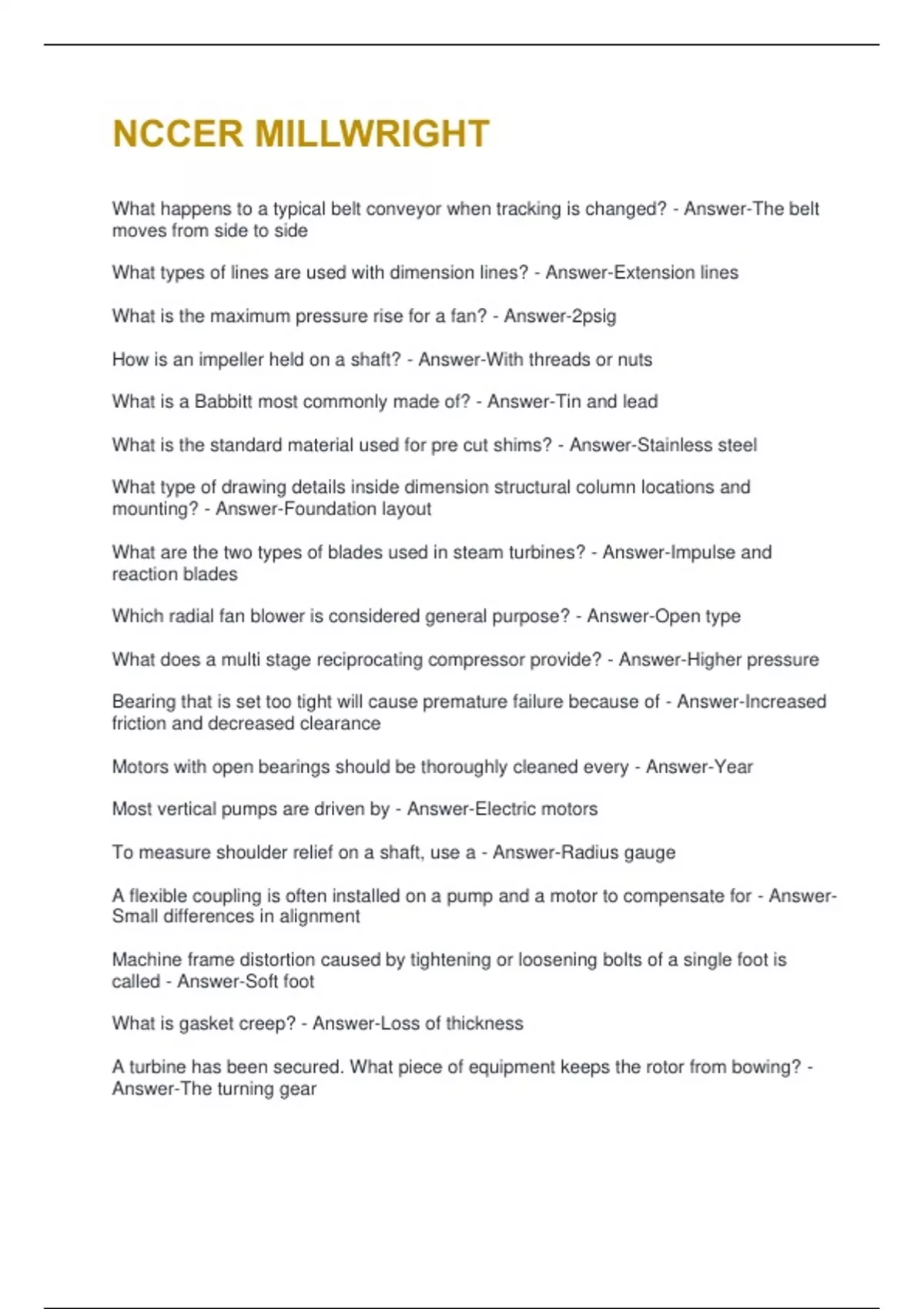 NCCER MILLWRIGHT

What happens to a typical belt conveyor when tracking is changed? - Answer-The belt moves from side to side

What types of lines are used with dimension lines? - Answer-Extension lines

What is the maximum pressure rise for a fan? - Answer-2psig

How is an impeller held on a shaft? - Answer-With threads or nuts

What is a Babbitt most commonly made of? - Answer-Tin and lead

What is the standard material used for pre cut shims? - Answer-Stainless steel

What type of drawing details inside dimension structural column locations and mounting? - Answer-Foundation layout

What are the two types of blades used in steam turbines? - Answer-Impulse and reaction blades

Which radial fan blower is considered general purpose? - Answer-Open type

What does a multi stage reciprocating compressor provide? - Answer-Higher pressure

Bearing that is set too tight will cause premature failure because of - Answer-Increased friction and decreased clearance

Motors with open bearings should be thoroughly cleaned every - Answer-Year

Most vertical pumps are driven by - Answer-Electric motors

To measure shoulder relief on a shaft, use a - Answer-Radius gauge

A flexible coupling is often installed on a pump and a motor to compensate for - Answer-Small differences in alignment

Machine frame distortion caused by tightening or loosening bolts of a single foot is called - Answer-Soft foot

What is gasket creep? - Answer-Loss of thickness

A turbine has been secured. What piece of equipment keeps the rotor from bowing? - Answer-The turning gear